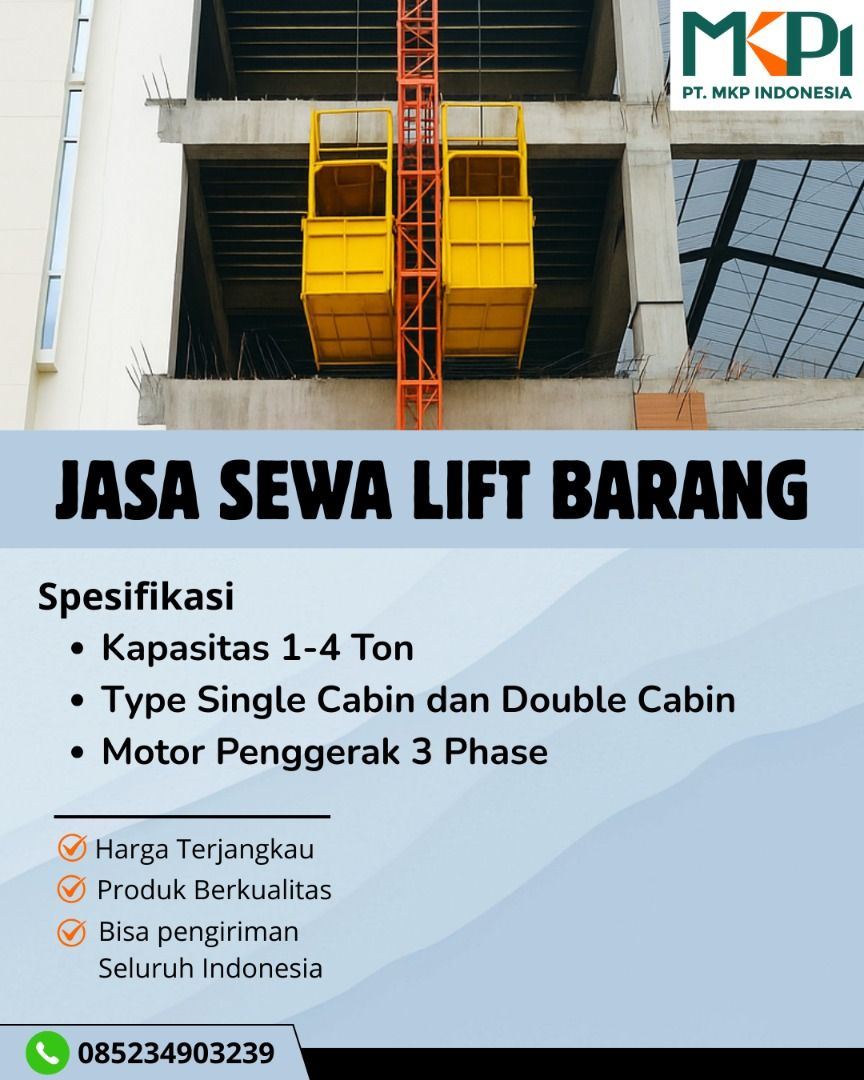 MKPI
PT. MKP INDONESIA

JASA SEWA LIFT BARANG

Spesifikasi
• Kapasitas 1-4 Ton
• Type Single Cabin dan Double Cabin
• Motor Penggerak 3 Phase

Harga Terjangkau
Produk Berkualitas
Bisa pengiriman Seluruh Indonesia

085234903239